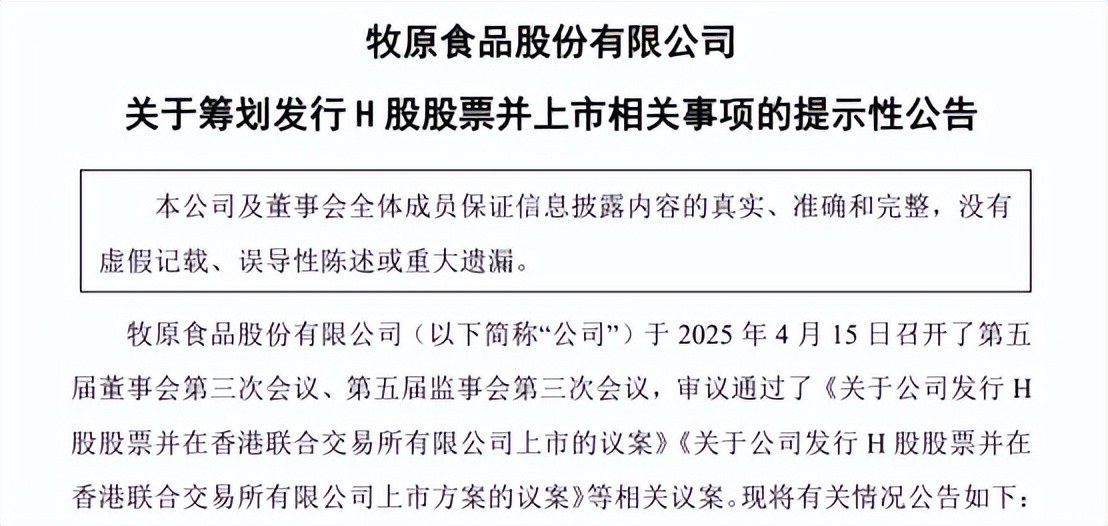 牧原食品股份有限公司

关于筹划发行H股股票并上市相关事项的提示性公告

本公司及董事会全体成员保证信息披露内容的真实、准确和完整，没有虚假记载、误导性陈述或重大遗漏。

牧原食品股份有限公司（以下简称“公司”）于2025年4月15日召开了第五届董事会第三次会议、第五届监事会第三次会议，审议通过了《关于公司发行H股股票并在香港联合交易所有限公司上市的议案》《关于公司发行H股股票并在香港联合交易所有限公司上市方案的议案》等相关议案。现将有关情况公告如下：